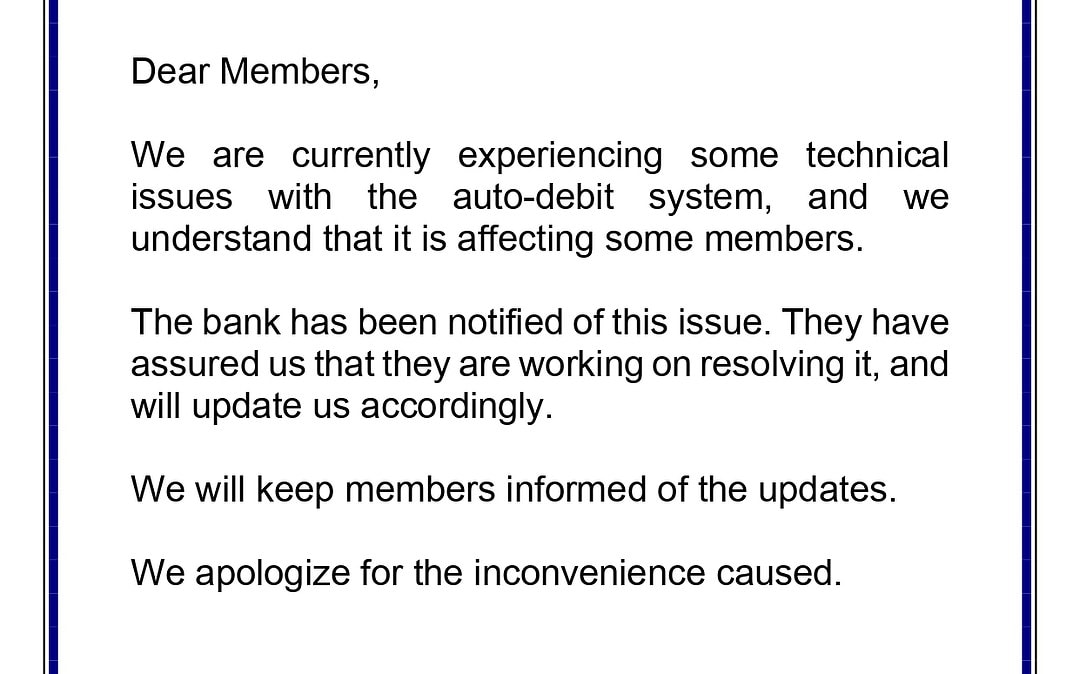 Dear Members,

We are currently experiencing some technical issues with the auto-debit system, and we understand that it is affecting some members.

The bank has been notified of this issue. They have assured us that they are working on resolving it, and will update us accordingly.

We will keep members informed of the updates.

We apologize for the inconvenience caused.